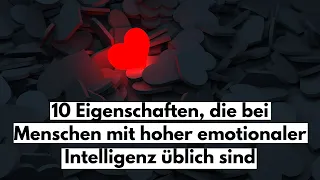 10 Eigenschaften, die bei Menschen mit hoher emotionaler Intelligenz üblich sind